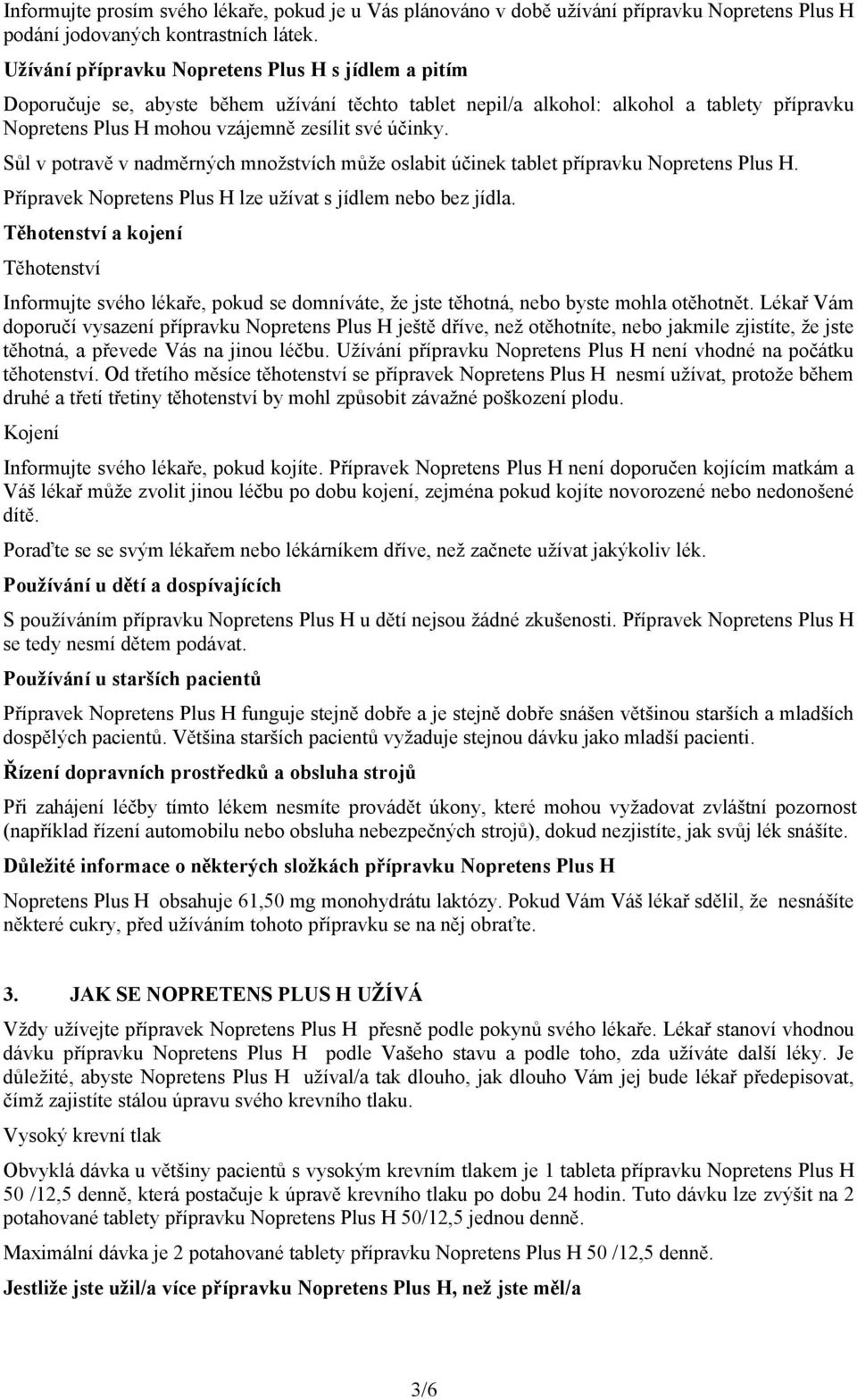 Informujte prosím svého lékaře, pokud je u Vás plánováno v době užívání přípravku Nopretens Plus H podání jodovaných kontrastních látek.

Užívání přípravku Nopretens Plus H s jídlem a pitím

Doporučuje se, abyste během užívání těchto tablet nepil/a alkohol: alkohol a tablety přípravku Nopretens Plus H mohou vzájemně zesílit své účinky.

Sůl v potravě v nadměrných množstvích může oslabit účinek tablet přípravku Nopretens Plus H.

Přípravek Nopretens Plus H lze užívat s jídlem nebo bez jídla.

Těhotenství a kojení

Těhotenství

Informujte svého lékaře, pokud se domníváte, že jste těhotná, nebo byste mohla otěhotnět. Lékař Vám doporučí vysazení přípravku Nopretens Plus H ještě dříve, než otěhotníte, nebo jakmile zjistíte, že jste těhotná, a převede Vás na jinou léčbu. Užívání přípravku Nopretens Plus H není vhodné na počátku těhotenství. Od třetího měsíce těhotenství se přípravek Nopretens Plus H nesmí užívat, protože během druhé a třetí třetiny těhotenství by mohl způsobit závažné poškození plodu.

Kojení

Informujte svého lékaře, pokud kojíte. Přípravek Nopretens Plus H není doporučen kojícím matkám a Váš lékař může zvolit jinou léčbu po dobu kojení, zejména pokud kojíte novorozené nebo nedonošené dítě.

Poraďte se se svým lékařem nebo lékárníkem dříve, než začnete užívat jakýkoliv lék.

Používání u dětí a dospívajících

S používáním přípravku Nopretens Plus H u dětí nejsou žádné zkušenosti. Přípravek Nopretens Plus H se tedy nesmí dětem podávat.

Používání u starších pacientů

Přípravek Nopretens Plus H funguje stejně dobře a je stejně dobře snášen většinou starších a mladších dospělých pacientů. Většina starších pacientů vyžaduje stejnou dávku jako mladší pacienti.

Řízení dopravních prostředků a obsluha strojů

Při zahájení léčby tímto lékem nesmíte provádět úkony, které mohou vyžadovat zvláštní pozornost (například řízení automobilu nebo obsluha nebezpečných strojů), dokud nezjistíte, jak svůj lék snášíte.

Důležité informace o některých složkách přípravku Nopretens Plus H

Nopretens Plus H obsahuje 61,50 mg monohydrátu laktózy. Pokud Vám Váš lékař sdělil, že nesnášíte některé cukry, před užíváním tohoto přípravku se na něj obraťte.

3. JAK SE NOPRETENS PLUS H UŽÍVÁ

Vždy užívejte přípravek Nopretens Plus H přesně podle pokynů svého lékaře. Lékař stanoví vhodnou dávku přípravku Nopretens Plus H podle Vašeho stavu a podle toho, zda užíváte další léky. Je důležité, abyste Nopretens Plus H užíval/a tak dlouho, jak dlouho Vám jej bude lékař předepisovat, čímž zajistíte stálou úpravu svého krevního tlaku.

Vysoký krevní tlak

Obvyklá dávka u většiny pacientů s vysokým krevním tlakem je 1 tableta přípravku Nopretens Plus H 50 /12,5 denně, která postačuje k úpravě krevního tlaku po dobu 24 hodin. Tuto dávku lze zvýšit na 2 potahované tablety přípravku Nopretens Plus H 50/12,5 jednou denně.

Maximální dávka je 2 potahované tablety přípravku Nopretens Plus H 50 /12,5 denně.

Jestliže jste užil/a více přípravku Nopretens Plus H, než jste měl/a

3/6